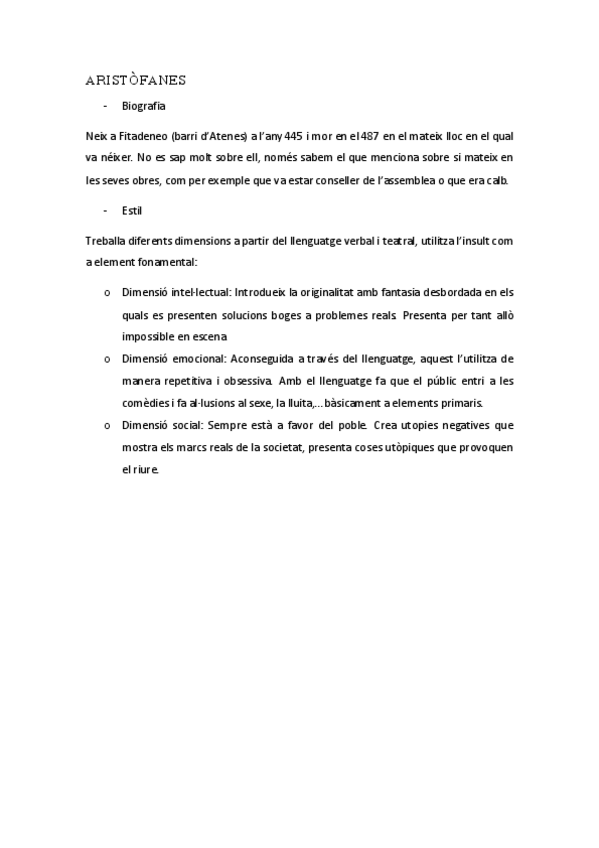 ARISTÒFANES

- Biografia

Neix a Fitadeneo (barri d'Atenes) a l'any 445 i mor en el 487 en el mateix lloc en el qual va néixer. No es sap molt sobre ell, només sabem el que menciona sobre si mateix en les seves obres, com per exemple que va estar conseller de l'assemblea o que era calb.

- Estil

Treballa diferents dimensions a partir del llenguatge verbal i teatral, utilitza l'insult com a element fonamental:

o Dimensió intel·lectual: Introdueix la originalitat amb fantasia desbordada en els quals es presenten solucions boges a problemes reals. Presenta per tant allò impossible en escena

o Dimensió emocional: Aconseguida a través del llenguatge, aquest l'utilitza de manera repetitiva i obsessiva. Amb el llenguatge fa que el públic entri a les comèdies i fa al·lusions al sexe, la lluita,… bàsicament a elements primaris.

o Dimensió social: Sempre està a favor del poble. Crea utopies negatives que mostra els marcs reals de la societat, presenta coses utòpiques que provoquen el riure.